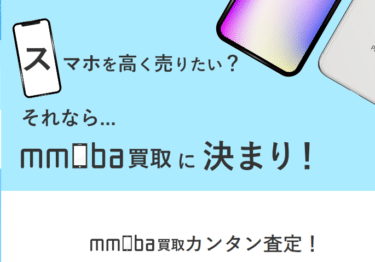 スマホを高く売りたい？

それなら...

mmoba買取に決まり！

mmoba買取カンタン査定！